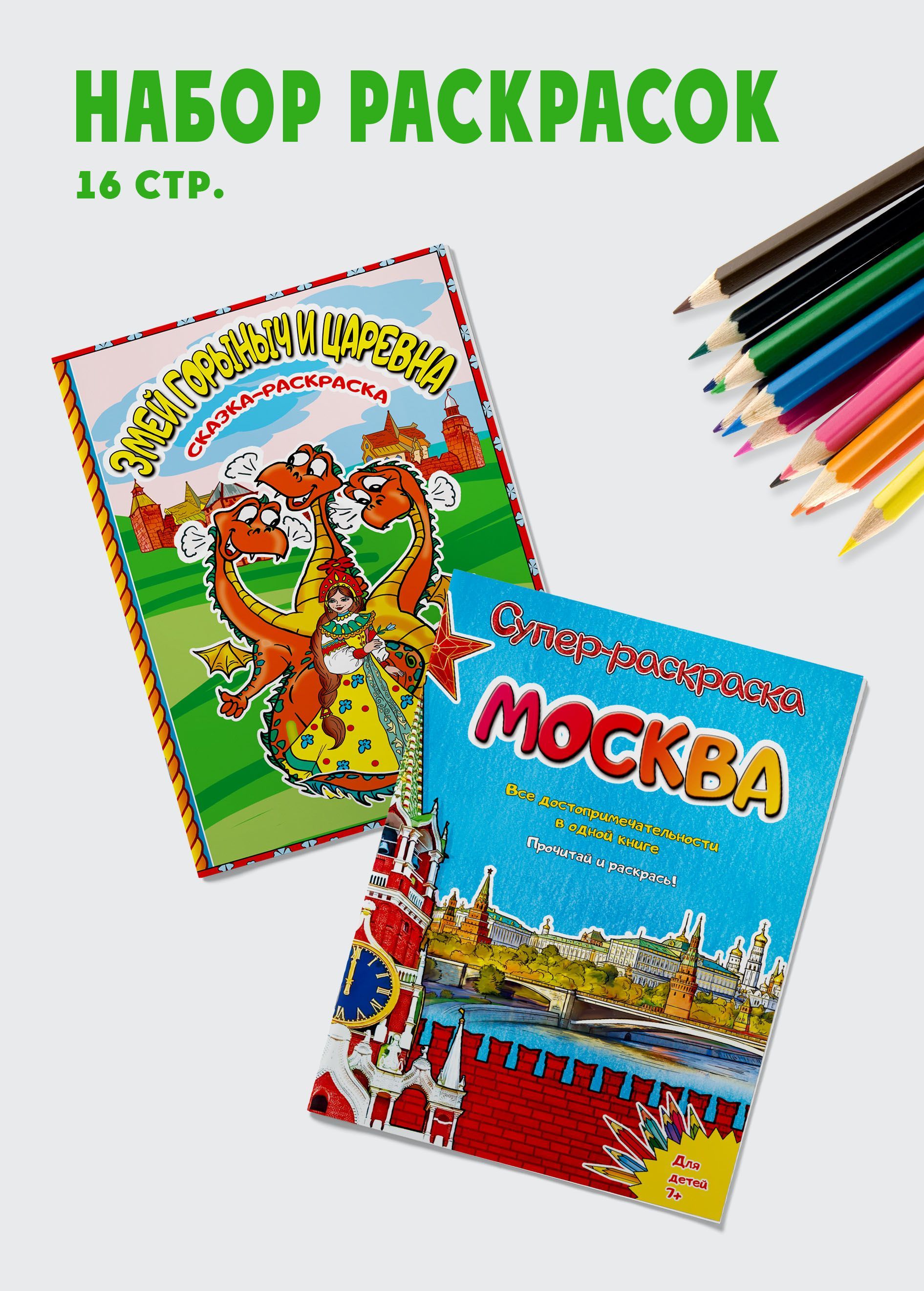 НАБОР РАСКРАСОК
16 СТР.

ЗМЕЙ ГОРЫНЫЧ И ЦАРЕВНА
СКАЗКА-РАСКРАСКА

Супер-раскраска
МОСКВА
Все достопримечательности в одной книге
Прочитай и раскрась!

Для детей 7+